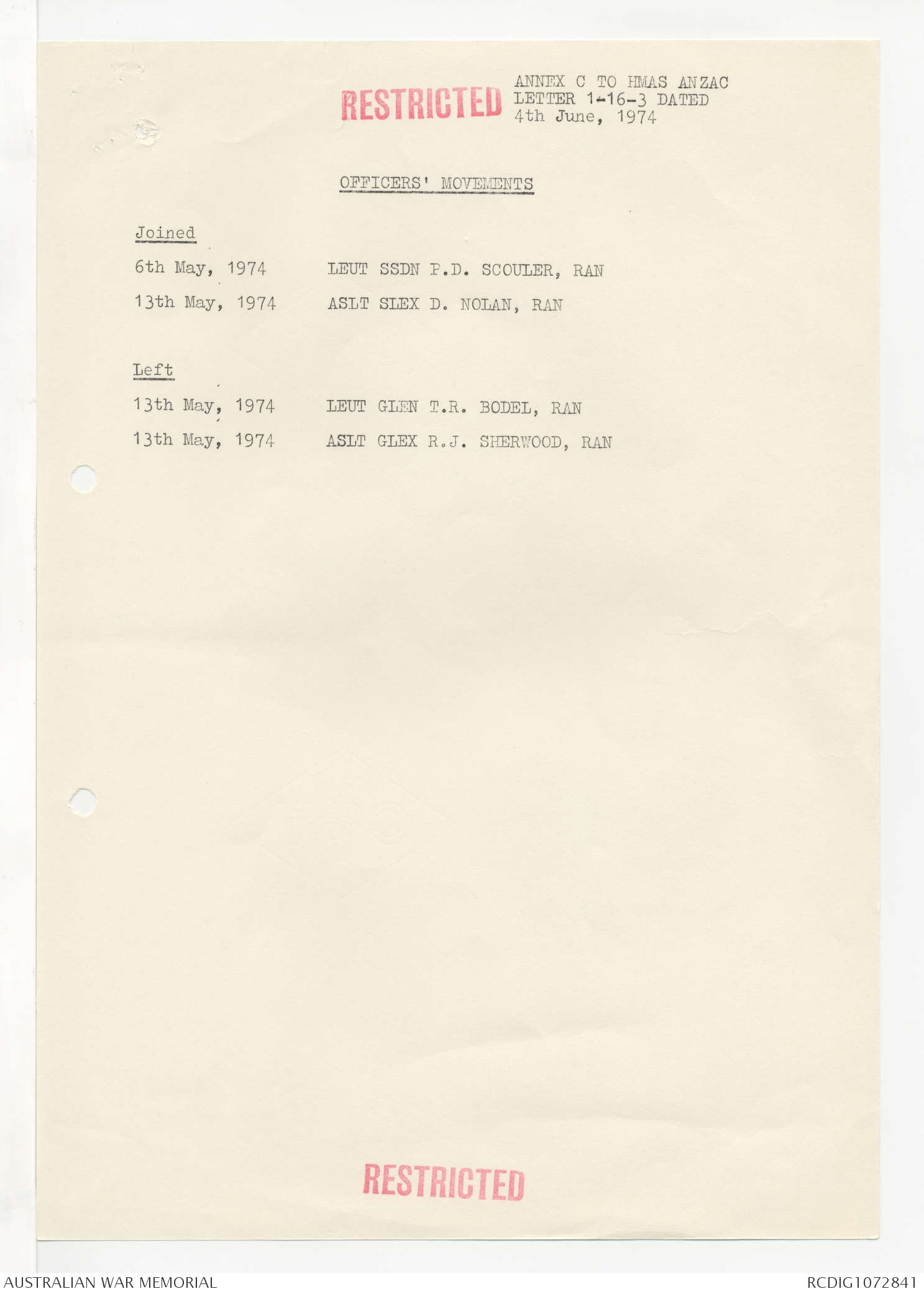 RESTRICTED

ANNEX C TO HMAS ANZAC LETTER 1-16-3 DATED 4th June, 1974

OFFICERS' MOVEMENTS

Joined

6th May, 1974 LEUT SSDN P.D. SCOULER, RAN

13th May, 1974 ASLT SLEX D. NOLAN, RAN

Left

13th May, 1974 LEUT GLEN T.R. BODEL, RAN

13th May, 1974 ASLT GLEX R.J. SHERWOOD, RAN

RESTRICTED

AUSTRALIAN WAR MEMORIAL

RCDIG1072841